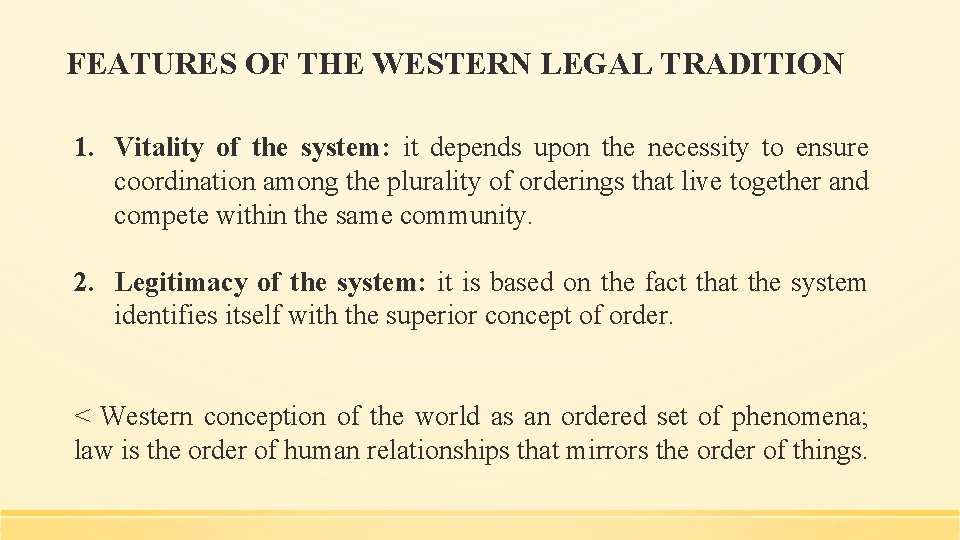 FEATURES OF THE WESTERN LEGAL TRADITION

1. Vitality of the system: it depends upon the necessity to ensure coordination among the plurality of orderings that live together and compete within the same community.

2. Legitimacy of the system: it is based on the fact that the system identifies itself with the superior concept of order.

< Western conception of the world as an ordered set of phenomena; law is the order of human relationships that mirrors the order of things.